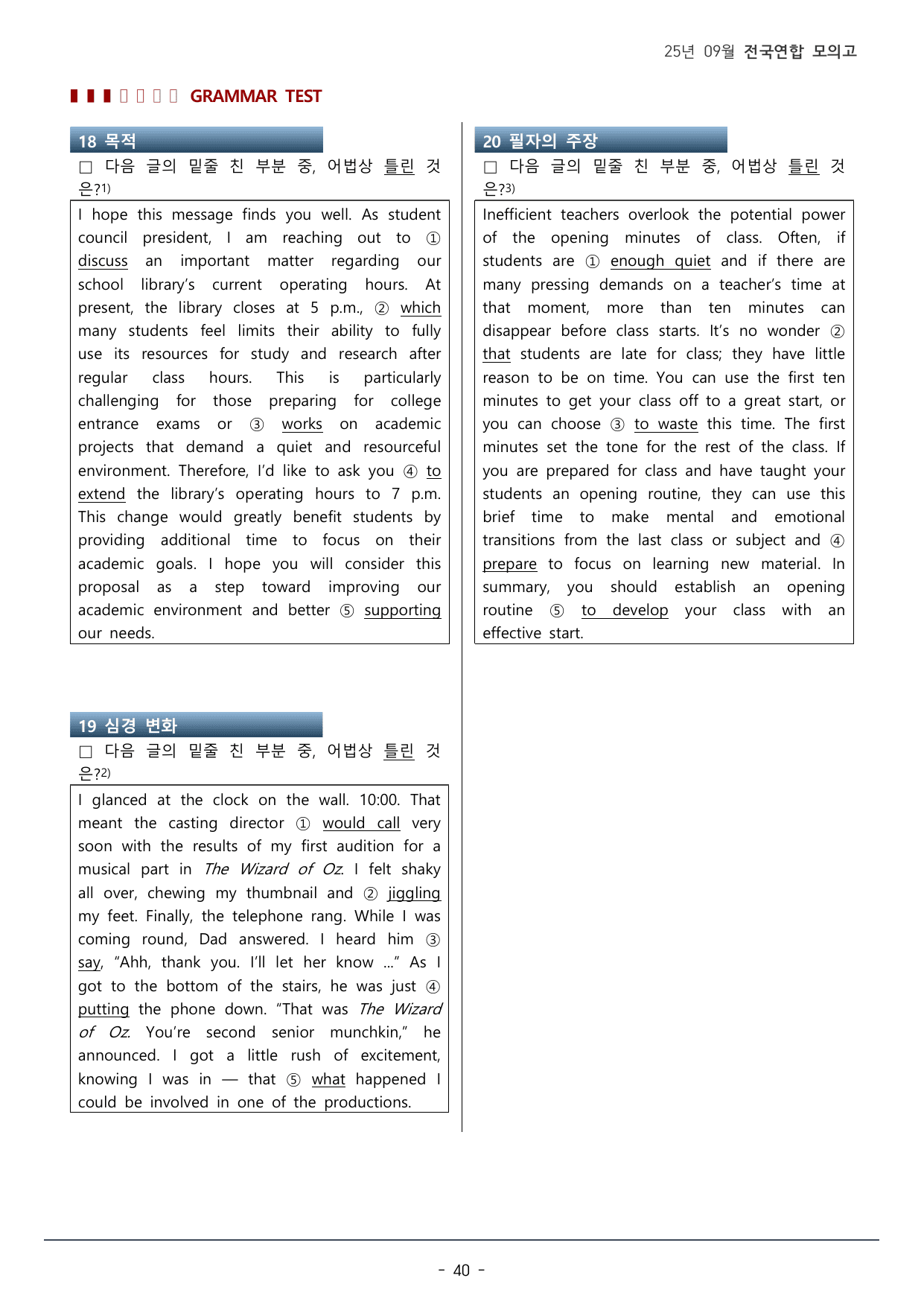 25년 09월 전국연합 모의고

GRAMMAR TEST

18 목적

☐ 다음 글의 밑줄 친 부분 중, 어법상 틀린 것은?$^{1)}$

I hope this message finds you well. As student council president, I am reaching out to ① discuss an important matter regarding our school library's current operating hours. At present, the library closes at 5 p.m., ② which many students feel limits their ability to fully use its resources for study and research after regular class hours. This is particularly challenging for those preparing for college entrance exams or ③ works on academic projects that demand a quiet and resourceful environment. Therefore, I'd like to ask you ④ to extend the library's operating hours to 7 p.m. This change would greatly benefit students by providing additional time to focus on their academic goals. I hope you will consider this proposal as a step toward improving our academic environment and better ⑤ supporting our needs.

19 심경 변화

☐ 다음 글의 밑줄 친 부분 중, 어법상 틀린 것은?$^{2)}$

I glanced at the clock on the wall. 10:00. That meant the casting director ① would call very soon with the results of my first audition for a musical part in The Wizard of Oz. I felt shaky all over, chewing my thumbnail and ② jiggling my feet. Finally, the telephone rang. While I was coming round, Dad answered. I heard him ③ say, "Ahh, thank you. I'll let her know ..." As I got to the bottom of the stairs, he was just ④ putting the phone down. "That was The Wizard of Oz. You're second senior munchkin," he announced. I got a little rush of excitement, knowing I was in — that ⑤ what happened I could be involved in one of the productions.

20 필자의 주장

☐ 다음 글의 밑줄 친 부분 중, 어법상 틀린 것은?$^{3)}$

Inefficient teachers overlook the potential power of the opening minutes of class. Often, if students are ① enough quiet and if there are many pressing demands on a teacher's time at that moment, more than ten minutes can disappear before class starts. It's no wonder ② that students are late for class; they have little reason to be on time. You can use the first ten minutes to get your class off to a great start, or you can choose ③ to waste this time. The first minutes set the tone for the rest of the class. If you are prepared for class and have taught your students an opening routine, they can use this brief time to make mental and emotional transitions from the last class or subject and ④ prepare to focus on learning new material. In summary, you should establish an opening routine ⑤ to develop your class with an effective start.

- 40 -